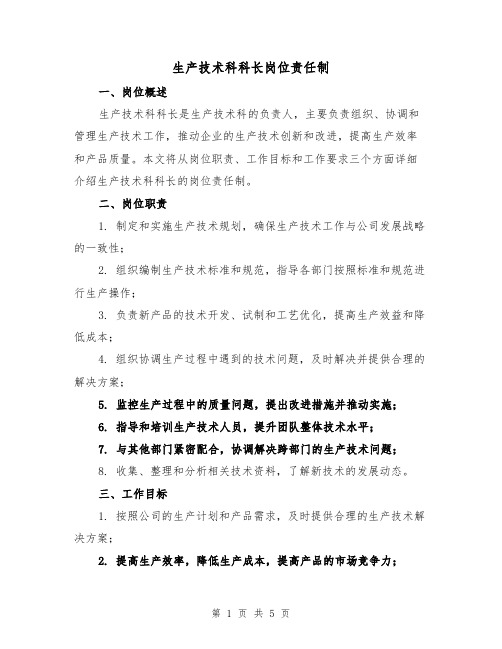 生产技术科科长岗位责任制

一、岗位概述

生产技术科科长是生产技术科的负责人，主要负责组织、协调和管理生产技术工作，推动企业的生产技术创新和改进，提高生产效率和产品质量。本文将从岗位职责、工作目标和工作要求三个方面详细介绍生产技术科科长的岗位责任制。

二、岗位职责

1. 制定和实施生产技术规划，确保生产技术工作与公司发展战略的一致性；

2. 组织编制生产技术标准和规范，指导各部门按照标准和规范进行生产操作；

3. 负责新产品的技术开发、试制和工艺优化，提高生产效益和降低成本；

4. 组织协调生产过程中遇到的技术问题，及时解决并提供合理的解决方案；

5. 监控生产过程中的质量问题，提出改进措施并推动实施；

6. 指导和培训生产技术人员，提升团队整体技术水平；

7. 与其他部门紧密配合，协调解决跨部门的生产技术问题；

8. 收集、整理和分析相关技术资料，了解新技术的发展动态。

三、工作目标

1. 按照公司的生产计划和产品需求，及时提供合理的生产技术解决方案；

2. 提高生产效率，降低生产成本，提高产品的市场竞争力；

第 1 页 共 5 页